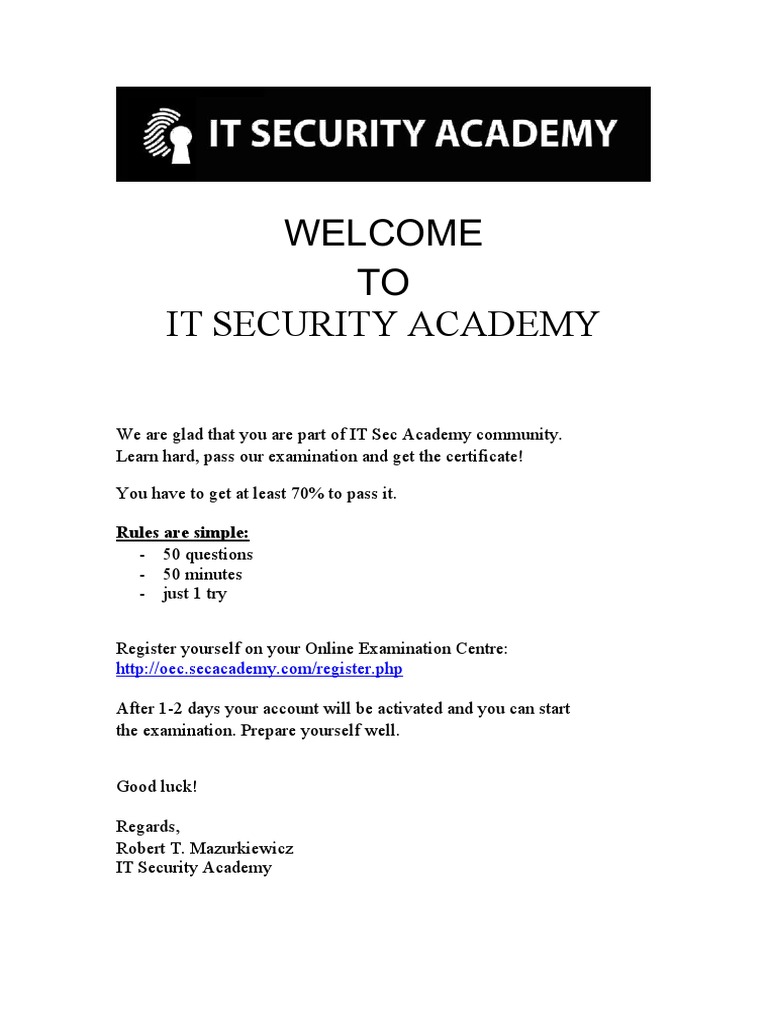 IT SECURITY ACADEMY

WELCOME
TO
IT SECURITY ACADEMY

We are glad that you are part of IT Sec Academy community. Learn hard, pass our examination and get the certificate!

You have to get at least 70% to pass it.

Rules are simple:
- 50 questions
- 50 minutes
- just 1 try

Register yourself on your Online Examination Centre: http://oec.secacademy.com/register.php

After 1-2 days your account will be activated and you can start the examination. Prepare yourself well.

Good luck!

Regards,
Robert T. Mazurkiewicz
IT Security Academy